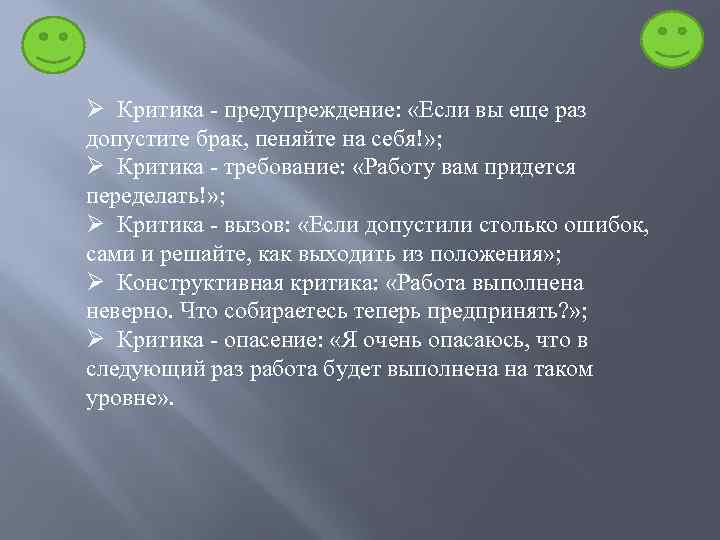 ➢ Критика - предупреждение: «Если вы еще раз допустите брак, пеняйте на себя!»;
➢ Критика - требование: «Работу вам придется переделать!»;
➢ Критика - вызов: «Если допустили столько ошибок, сами и решайте, как выходить из положения»;
➢ Конструктивная критика: «Работа выполнена неверно. Что собираетесь теперь предпринять?»;
➢ Критика - опасение: «Я очень опасаюсь, что в следующий раз работа будет выполнена на таком уровне».